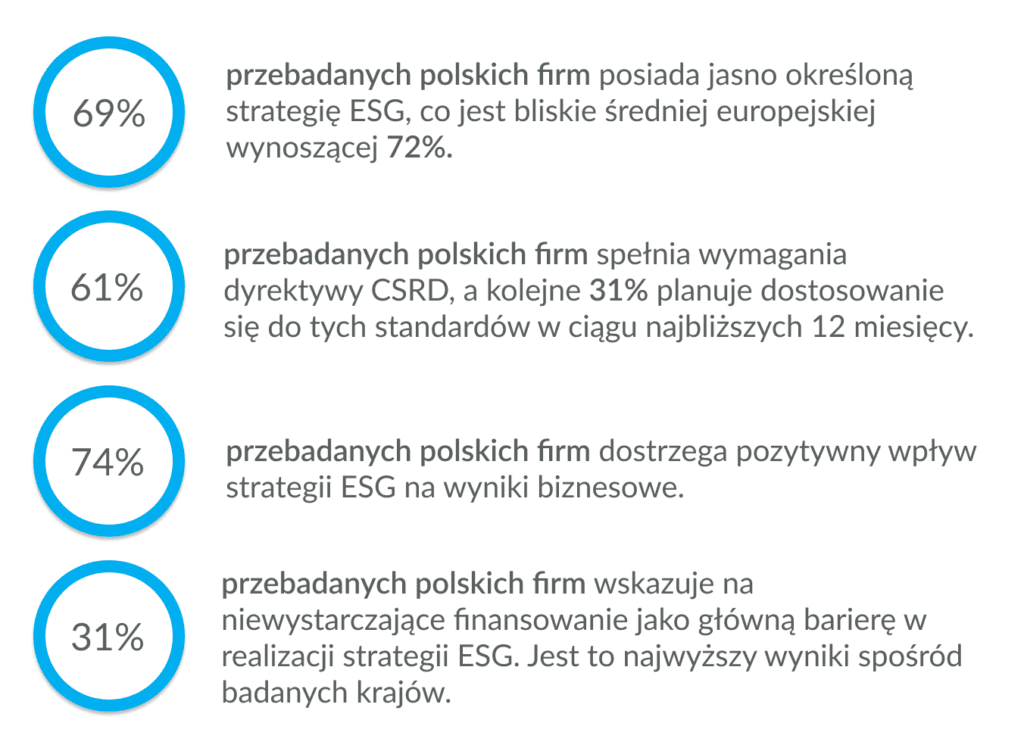 69%

przebadanych polskich firm posiada jasno określoną strategię ESG, co jest bliskie średniej europejskiej wynoszącej 72%.

61%

przebadanych polskich firm spełnia wymagania dyrektywy CSRD, a kolejne 31% planuje dostosowanie się do tych standardów w ciągu najbliższych 12 miesięcy.

74%

przebadanych polskich firm dostrzega pozytywny wpływ strategii ESG na wyniki biznesowe.

31%

przebadanych polskich firm wskazuje na niewystarczające finansowanie jako główną barierę w realizacji strategii ESG. Jest to najwyższy wyniki spośród badanych krajów.